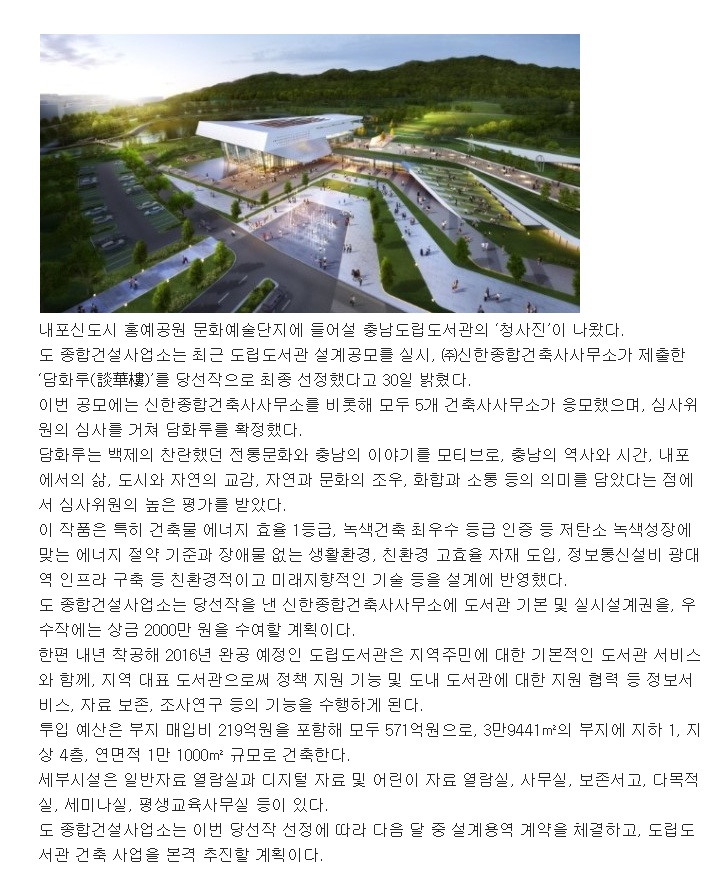 내포신도시 홍예공원 문화예술단지에 들어설 충남도립도서관의 '청사진'이 나왔다.
도 종합건설사업소는 최근 도립도서관 설계공모를 실시, ㈜신한종합건축사사무소가 제출한 '담화루(談華樓)'를 당선작으로 최종 선정했다고 30일 밝혔다.
이번 공모에는 신한종합건축사사무소를 비롯해 모두 5개 건축사사무소가 응모했으며, 심사위원의 심사를 거쳐 담화루를 확정했다.
담화루는 백제의 찬란했던 전통문화와 충남의 이야기를 모티브로, 충남의 역사와 시간, 내포에서의 삶, 도시와 자연의 교감, 자연과 문화의 조우, 화합과 소통 등의 의미를 담았다는 점에서 심사위원의 높은 평가를 받았다.
이 작품은 특히 건축물 에너지 효율 1등급, 녹색건축 최우수 등급 인증 등 저탄소 녹색성장에 맞는 에너지 절약 기준과 장애물 없는 생활환경, 친환경 고효율 자재 도입, 정보통신설비 광대역 인프라 구축 등 친환경적이고 미래지향적인 기술 등을 설계에 반영했다.
도 종합건설사업소는 당선작을 낸 신한종합건축사사무소에 도서관 기본 및 실시설계권을, 우수작에는 상금 2000만 원을 수여할 계획이다.
한편 내년 착공해 2016년 완공 예정인 도립도서관은 지역주민에 대한 기본적인 도서관 서비스와 함께, 지역 대표 도서관으로써 정책 지원 기능 및 도내 도서관에 대한 지원 협력 등 정보서비스, 자료 보존, 조사연구 등의 기능을 수행하게 된다.
투입 예산은 부지 매입비 219억원을 포함해 모두 571억원으로, 3만9441㎡의 부지에 지하 1, 지상 4층, 연면적 1만 1000㎡ 규모로 건축한다.
세부시설은 일반자료 열람실과 디지털 자료 및 어린이 자료 열람실, 사무실, 보존서고, 다목적실, 세미나실, 평생교육사무실 등이 있다.
도 종합건설사업소는 이번 당선작 선정에 따라 다음 달 중 설계용역 계약을 체결하고, 도립도서관 건축 사업을 본격 추진할 계획이다.